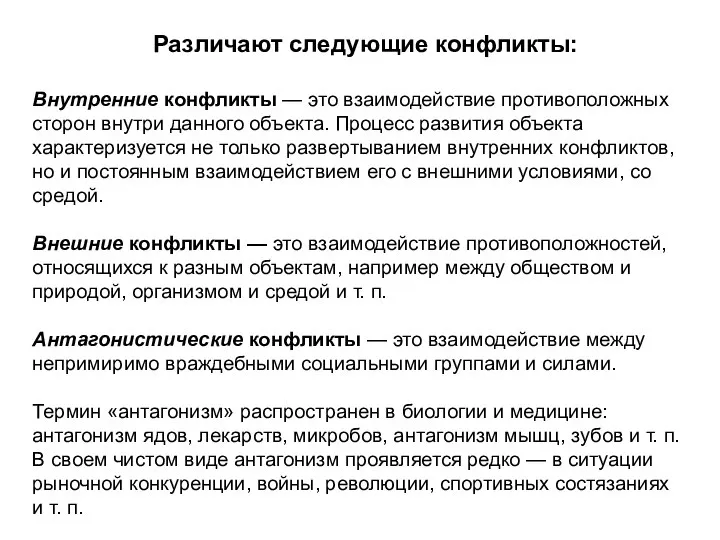 Различают следующие конфликты:

Внутренние конфликты — это взаимодействие противоположных сторон внутри данного объекта. Процесс развития объекта характеризуется не только развертыванием внутренних конфликтов, но и постоянным взаимодействием его с внешними условиями, со средой.

Внешние конфликты — это взаимодействие противоположностей, относящихся к разным объектам, например между обществом и природой, организмом и средой и т. п.

Антагонистические конфликты — это взаимодействие между непримиримо враждебными социальными группами и силами.

Термин «антагонизм» распространен в биологии и медицине: антагонизм ядов, лекарств, микробов, антагонизм мышц, зубов и т. п. В своем чистом виде антагонизм проявляется редко — в ситуации рыночной конкуренции, войны, революции, спортивных состязаниях и т. п.